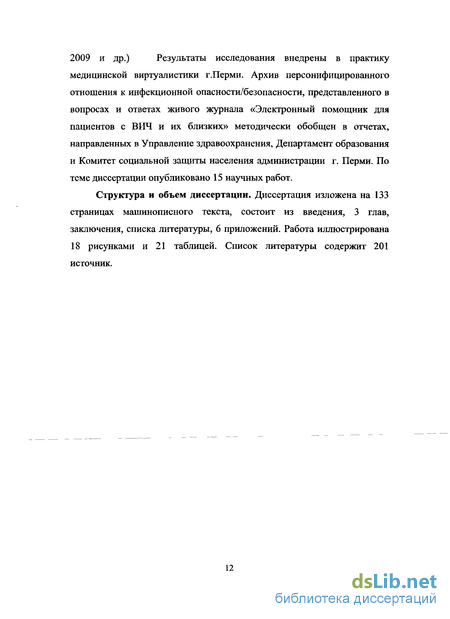 2009 и др.) Результаты исследования внедрены в практику медицинской виртуалистики г.Перми. Архив персонифицированного отношения к инфекционной опасности/безопасности, представленного в вопросах и ответах живого журнала «Электронный помощник для пациентов с ВИЧ и их близких» методически обобщен в отчетах, направленных в Управление здравоохранения, Департамент образования и Комитет социальной защиты населения администрации г. Перми. По теме диссертации опубликовано 15 научных работ.

Структура и объем диссертации. Диссертация изложена на 133 страницах машинописного текста, состоит из введения, 3 глав, заключения, списка литературы, 6 приложений. Работа иллюстрирована 18 рисунками и 21 таблицей. Список литературы содержит 201 источник.

12

dsLib.net
библиотека диссертаций